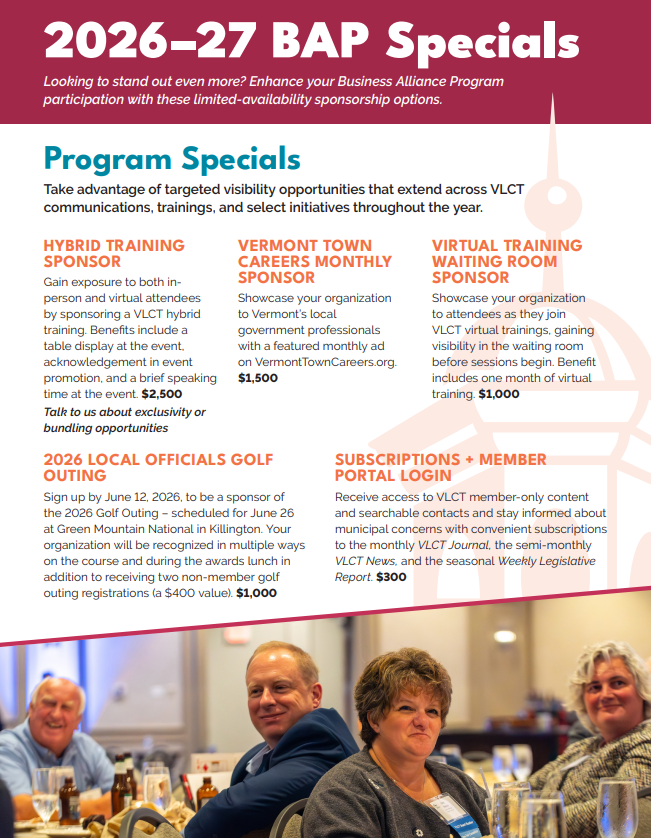 2026–27 BAP Specials

Looking to stand out even more? Enhance your Business Alliance Program participation with these limited-availability sponsorship options.

Program Specials

Take advantage of targeted visibility opportunities that extend across VLCT communications, trainings, and select initiatives throughout the year.

HYBRID TRAINING SPONSOR

Gain exposure to both in-person and virtual attendees by sponsoring a VLCT hybrid training. Benefits include a table display at the event, acknowledgement in event promotion, and a brief speaking time at the event. $2,500

Talk to us about exclusivity or bundling opportunities

VERMONT TOWN CAREERS MONTHLY SPONSOR

Showcase your organization to Vermont's local government professionals with a featured monthly ad on VermontTownCareers.org. $1,500

VIRTUAL TRAINING WAITING ROOM SPONSOR

Showcase your organization to attendees as they join VLCT virtual trainings, gaining visibility in the waiting room before sessions begin. Benefit includes one month of virtual training. $1,000

2026 LOCAL OFFICIALS GOLF OUTING

Sign up by June 12, 2026, to be a sponsor of the 2026 Golf Outing – scheduled for June 26 at Green Mountain National in Killington. Your organization will be recognized in multiple ways on the course and during the awards lunch in addition to receiving two non-member golf outing registrations (a $400 value). $1,000

SUBSCRIPTIONS + MEMBER PORTAL LOGIN

Receive access to VLCT member-only content and searchable contacts and stay informed about municipal concerns with convenient subscriptions to the monthly VLCT Journal, the semi-monthly VLCT News, and the seasonal Weekly Legislative Report. $300